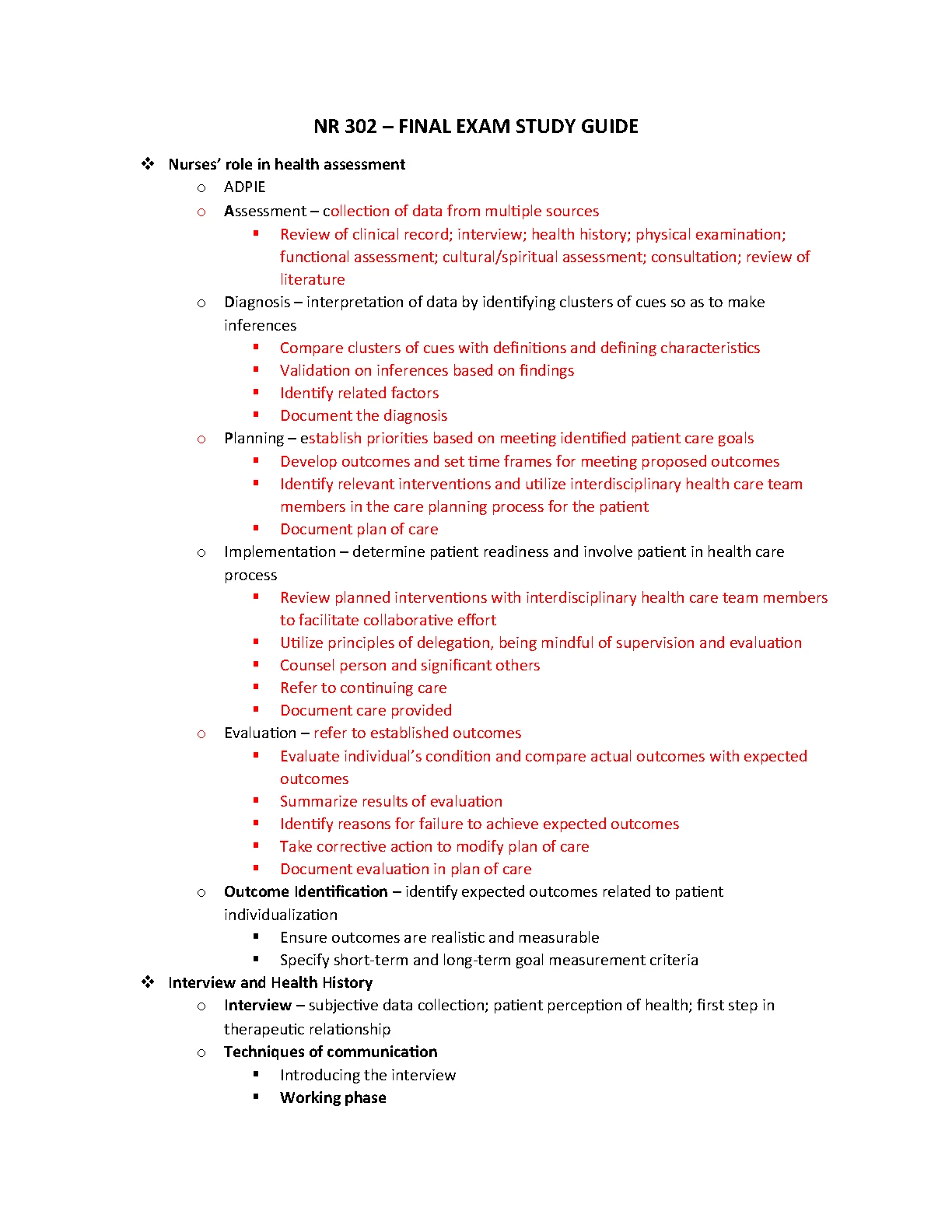 NR 302 – FINAL EXAM STUDY GUIDE

❖ Nurses' role in health assessment
o ADPIE
o Assessment – collection of data from multiple sources
▪ Review of clinical record; interview; health history; physical examination; functional assessment; cultural/spiritual assessment; consultation; review of literature
o Diagnosis – interpretation of data by identifying clusters of cues so as to make inferences
▪ Compare clusters of cues with definitions and defining characteristics
▪ Validation on inferences based on findings
▪ Identify related factors
▪ Document the diagnosis
o Planning – establish priorities based on meeting identified patient care goals
▪ Develop outcomes and set time frames for meeting proposed outcomes
▪ Identify relevant interventions and utilize interdisciplinary health care team members in the care planning process for the patient
▪ Document plan of care
o Implementation – determine patient readiness and involve patient in health care process
▪ Review planned interventions with interdisciplinary health care team members to facilitate collaborative effort
▪ Utilize principles of delegation, being mindful of supervision and evaluation
▪ Counsel person and significant others
▪ Refer to continuing care
▪ Document care provided
o Evaluation – refer to established outcomes
▪ Evaluate individual's condition and compare actual outcomes with expected outcomes
▪ Summarize results of evaluation
▪ Identify reasons for failure to achieve expected outcomes
▪ Take corrective action to modify plan of care
▪ Document evaluation in plan of care
o Outcome Identification – identify expected outcomes related to patient individualization
▪ Ensure outcomes are realistic and measurable
▪ Specify short-term and long-term goal measurement criteria
❖ Interview and Health History
o Interview – subjective data collection; patient perception of health; first step in therapeutic relationship
o Techniques of communication
▪ Introducing the interview
▪ Working phase